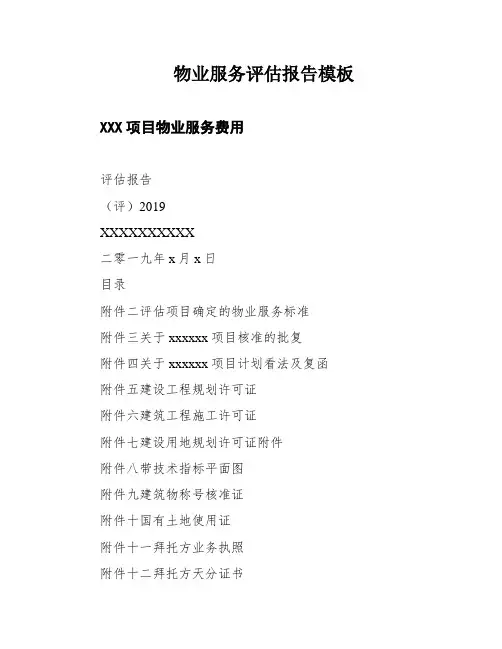 物业服务评估报告模板

XXX 项目物业服务费用

评估报告

（评）2019

XXXXXXXXXXX

二零一九年 x 月 x 日

目录

附件二评估项目确定的物业服务标准

附件三关于 xxxxxx 项目核准的批复

附件四关于 xxxxxx 项目计划看法及复函

附件五建设工程规划许可证

附件六建筑工程施工许可证

附件七建设用地规划许可证附件

附件八带技术指标平面图

附件九建筑物称号核准证

附件十国有土地使用证

附件十一拜托方业务执照

附件十二拜托方天分证书